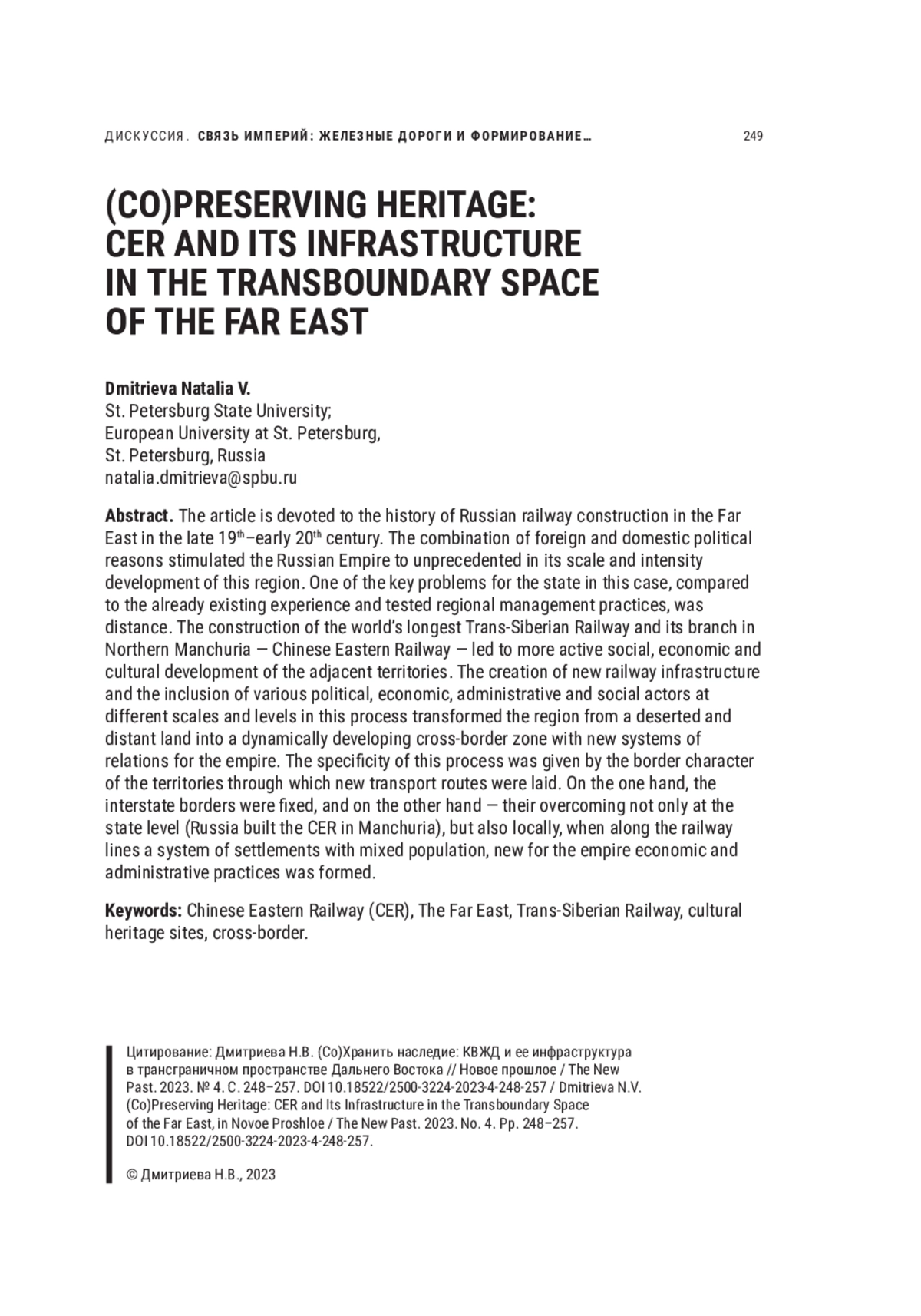 ДИСКУССИЯ. СВЯЗЬ ИМПЕРИЙ: ЖЕЛЕЗНЫЕ ДОРОГИ И ФОРМИРОВАНИЕ…

249

(CO)PRESERVING HERITAGE: CER AND ITS INFRASTRUCTURE IN THE TRANSBOUNDARY SPACE OF THE FAR EAST

Dmitrieva Natalia V.
St. Petersburg State University;
European University at St. Petersburg,
St. Petersburg, Russia
natalia.dmitrieva@spbu.ru

Abstract. The article is devoted to the history of Russian railway construction in the Far East in the late 19$^{th}$–early 20$^{th}$ century. The combination of foreign and domestic political reasons stimulated the Russian Empire to unprecedented in its scale and intensity development of this region. One of the key problems for the state in this case, compared to the already existing experience and tested regional management practices, was distance. The construction of the world's longest Trans-Siberian Railway and its branch in Northern Manchuria — Chinese Eastern Railway — led to more active social, economic and cultural development of the adjacent territories. The creation of new railway infrastructure and the inclusion of various political, economic, administrative and social actors at different scales and levels in this process transformed the region from a deserted and distant land into a dynamically developing cross-border zone with new systems of relations for the empire. The specificity of this process was given by the border character of the territories through which new transport routes were laid. On the one hand, the interstate borders were fixed, and on the other hand — their overcoming not only at the state level (Russia built the CER in Manchuria), but also locally, when along the railway lines a system of settlements with mixed population, new for the empire economic and administrative practices was formed.

Keywords: Chinese Eastern Railway (CER), The Far East, Trans-Siberian Railway, cultural heritage sites, cross-border.

Цитирование: Дмитриева Н.В. (Со)Хранить наследие: КВЖД и ее инфраструктура в трансграничном пространстве Дальнего Востока // Новое прошлое / The New Past. 2023. № 4. С. 248–257. DOI 10.18522/2500-3224-2023-4-248-257 / Dmitrieva N.V. (Co)Preserving Heritage: CER and Its Infrastructure in the Transboundary Space of the Far East, in Novoe Proshloe / The New Past. 2023. No. 4. Pp. 248–257. DOI 10.18522/2500-3224-2023-4-248-257.

© Дмитриева Н.В., 2023